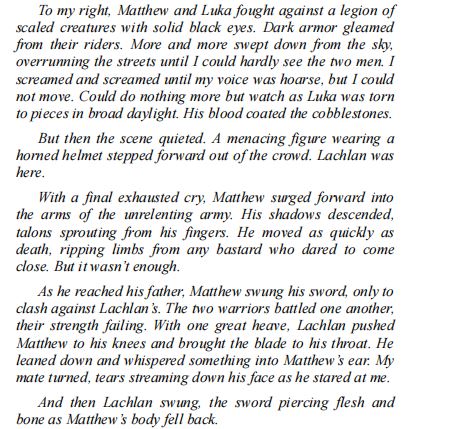 To my right, Matthew and Luka fought against a legion of scaled creatures with solid black eyes. Dark armor gleamed from their riders. More and more swept down from the sky, overrunning the streets until I could hardly see the two men. I screamed and screamed until my voice was hoarse, but I could not move. Could do nothing more but watch as Luka was torn to pieces in broad daylight. His blood coated the cobblestones.

But then the scene quieted. A menacing figure wearing a horned helmet stepped forward out of the crowd. Lachlan was here.

With a final exhausted cry, Matthew surged forward into the arms of the unrelenting army. His shadows descended, talons sprouting from his fingers. He moved as quickly as death, ripping limbs from any bastard who dared to come close. But it wasn't enough.

As he reached his father, Matthew swung his sword, only to clash against Lachlan's. The two warriors battled one another, their strength failing. With one great heave, Lachlan pushed Matthew to his knees and brought the blade to his throat. He leaned down and whispered something into Matthew's ear. My mate turned, tears streaming down his face as he stared at me.

And then Lachlan swung, the sword piercing flesh and bone as Matthew's body fell back.